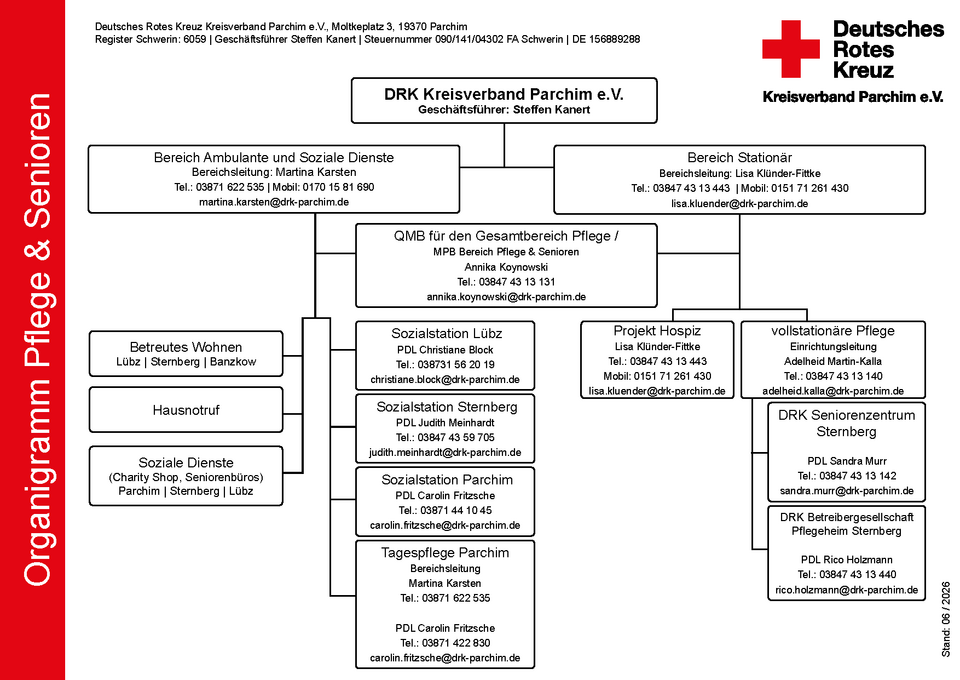 Organigramm Pflege & Senioren

Deutsches Rotes Kreuz Kreisverband Parchim e.V., Moltkeplatz 3, 19370 Parchim
Register Schwerin: 6059 | Geschäftsführer Steffen Kanert | Steuernummer 090/141/04302 FA Schwerin | DE 156889288

Deutsches Rotes Kreuz
Kreisverband Parchim e.V.

DRK Kreisverband Parchim e.V.
Geschäftsführer: Steffen Kanert

Bereich Ambulante und Soziale Dienste
Bereichsleitung: Martina Karsten
Tel.: 03871 622 535 | Mobil: 0170 15 81 690
martina.karsten@drk-parchim.de

Bereich Stationär
Bereichsleitung: Lisa Klünder-Fittke
Tel.: 03847 43 13 443 | Mobil: 0151 71 261 430
lisa.kluender@drk-parchim.de

QMB für den Gesamtbereich Pflege /
MPB Bereich Pflege & Senioren
Annika Koynowski
Tel.: 03847 43 13 131
annika.koynowski@drk-parchim.de

Betreutes Wohnen
Lübz | Sternberg | Banzkow

Hausnotruf

Soziale Dienste
(Charity Shop, Seniorenbüros)
Parchim | Sternberg | Lübz

Sozialstation Lübz
PDL Christiane Block
Tel.: 038731 56 20 19
christiane.block@drk-parchim.de

Sozialstation Sternberg
PDL Judith Meinhardt
Tel.: 03847 43 59 705
judith.meinhardt@drk-parchim.de

Sozialstation Parchim
PDL Carolin Fritzsche
Tel.: 03871 44 10 45
carolin.fritzsche@drk-parchim.de

Tagespflege Parchim
Bereichsleitung
Martina Karsten
Tel.: 03871 622 535

PDL Carolin Fritzsche
Tel.: 03871 422 830
carolin.fritzsche@drk-parchim.de

Projekt Hospiz
Lisa Klünder-Fittke
Tel.: 03847 43 13 443
Mobil: 0151 71 261 430
lisa.kluender@drk-parchim.de

vollstationäre Pflege
Einrichtungsleitung
Adelheid Martin-Kalla
Tel.: 03847 43 13 140
adelheid.kalla@drk-parchim.de

DRK Seniorenzentrum Sternberg
PDL Sandra Murr
Tel.: 03847 43 13 142
sandra.murr@drk-parchim.de

DRK Betreibergesellschaft Pflegeheim Sternberg
PDL Rico Holzmann
Tel.: 03847 43 13 440
rico.holzmann@drk-parchim.de

Stand: 06 / 2026